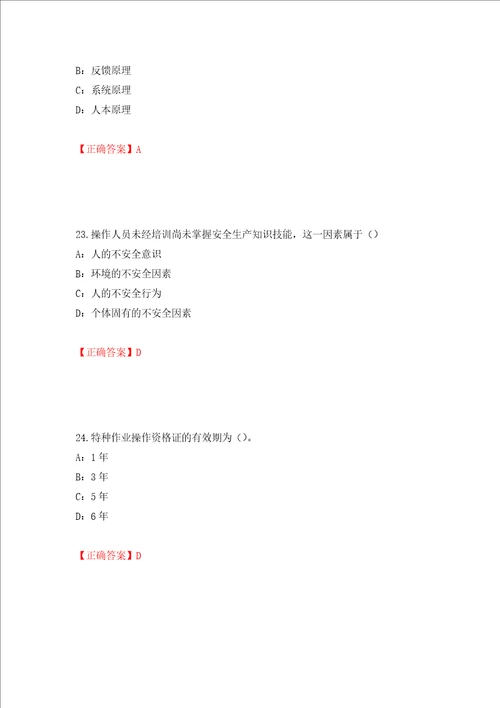 B：反馈原理

C：系统原理

D：人本原理

【正确答案】A

23.操作人员未经培训尚未掌握安全生产知识技能，这一因素属于（）

A：人的不安全意识

B：环境的不安全因素

C：人的不安全行为

D：个体固有的不安全因素

【正确答案】D

24.特种作业操作资格证的有效期为（）。

A：1年

B：3年

C：5年

D：6年

【正确答案】D